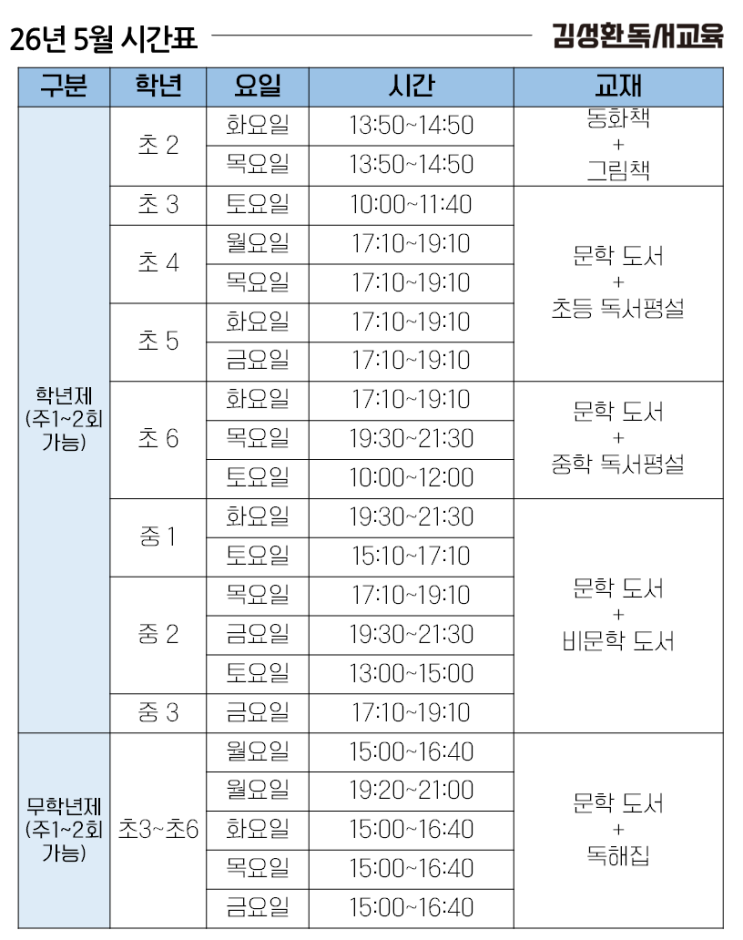 26년 5월 시간표 김성환독서교육

| 구분 | 학년 | 요일 | 시간 | 교재 |
|---|---|---|---|---|
| 학년제 (주1~2회 가능) | 초 2 | 화요일 | 13:50~14:50 | 동화책 + 그림책 |
| | | 목요일 | 13:50~14:50 | |
| | 초 3 | 토요일 | 10:00~11:40 | 문학 도서 + 초등 독서평설 |
| | 초 4 | 월요일 | 17:10~19:10 | |
| | | 목요일 | 17:10~19:10 | |
| | 초 5 | 화요일 | 17:10~19:10 | |
| | | 금요일 | 17:10~19:10 | |
| | 초 6 | 화요일 | 17:10~19:10 | 문학 도서 + 중학 독서평설 |
| | | 목요일 | 19:30~21:30 | |
| | | 토요일 | 10:00~12:00 | |
| | 중 1 | 화요일 | 19:30~21:30 | 문학 도서 + 비문학 도서 |
| | | 토요일 | 15:10~17:10 | |
| | 중 2 | 목요일 | 17:10~19:10 | |
| | | 금요일 | 19:30~21:30 | |
| | | 토요일 | 13:00~15:00 | |
| | 중 3 | 금요일 | 17:10~19:10 | |
| 무학년제 (주1~2회 가능) | 초3~초6 | 월요일 | 15:00~16:40 | 문학 도서 + 독해집 |
| | | 월요일 | 19:20~21:00 | |
| | | 화요일 | 15:00~16:40 | |
| | | 목요일 | 15:00~16:40 | |
| | | 금요일 | 15:00~16:40 | |